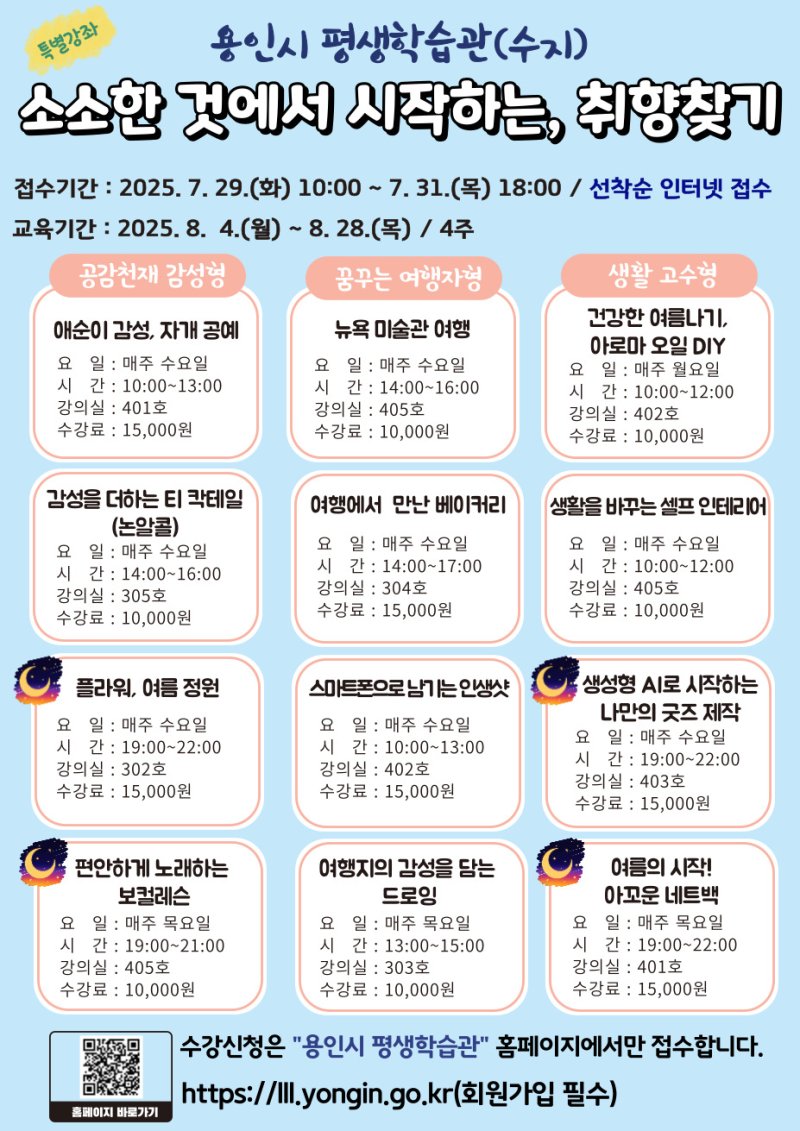 특별강좌

용인시 평생학습관(수지)

소소한 것에서 시작하는, 취향찾기

접수기간 : 2025. 7. 29.(화) 10:00 ~ 7. 31.(목) 18:00 / 선착순 인터넷 접수

교육기간 : 2025. 8. 4.(월) ~ 8. 28.(목) / 4주

공감천재 감성형

애순이 감성, 자개 공예
요 일 : 매주 수요일
시 간 : 10:00~13:00
강의실 : 401호
수강료 : 15,000원

감성을 더하는 티 칵테일 (논알콜)
요 일 : 매주 수요일
시 간 : 14:00~16:00
강의실 : 305호
수강료 : 10,000원

플라워, 여름 정원
요 일 : 매주 수요일
시 간 : 19:00~22:00
강의실 : 302호
수강료 : 15,000원

편안하게 노래하는 보컬레슨
요 일 : 매주 목요일
시 간 : 19:00~21:00
강의실 : 405호
수강료 : 10,000원

꿈꾸는 여행자형

뉴욕 미술관 여행
요 일 : 매주 수요일
시 간 : 14:00~16:00
강의실 : 405호
수강료 : 10,000원

여행에서 만난 베이커리
요 일 : 매주 수요일
시 간 : 14:00~17:00
강의실 : 304호
수강료 : 15,000원

스마트폰으로 남기는 인생샷
요 일 : 매주 수요일
시 간 : 10:00~13:00
강의실 : 402호
수강료 : 15,000원

여행지의 감성을 담는 드로잉
요 일 : 매주 목요일
시 간 : 13:00~15:00
강의실 : 303호
수강료 : 10,000원

생활 고수형

건강한 여름나기, 아로마 오일 DIY
요 일 : 매주 월요일
시 간 : 10:00~12:00
강의실 : 402호
수강료 : 10,000원

생활을 바꾸는 셀프 인테리어
요 일 : 매주 수요일
시 간 : 10:00~12:00
강의실 : 405호
수강료 : 10,000원

생성형 AI로 시작하는 나만의 굿즈 제작
요 일 : 매주 수요일
시 간 : 19:00~22:00
강의실 : 403호
수강료 : 15,000원

여름의 시작! 아꼬운 네트백
요 일 : 매주 목요일
시 간 : 19:00~22:00
강의실 : 401호
수강료 : 15,000원

홈페이지 바로가기

수강신청은 "용인시 평생학습관" 홈페이지에서만 접수합니다.
https://lll.yongin.go.kr(회원가입 필수)